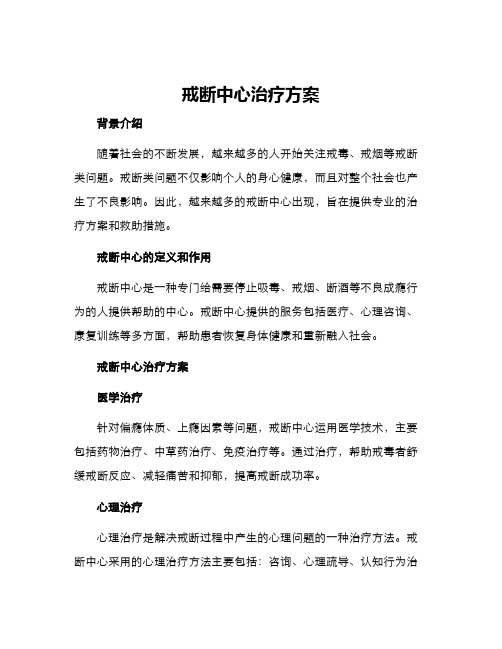 戒断中心治疗方案

背景介绍

随着社会的不断发展，越来越多的人开始关注戒毒、戒烟等戒断类问题。戒断类问题不仅影响个人的身心健康，而且对整个社会也产生了不良影响。因此，越来越多的戒断中心出现，旨在提供专业的治疗方案和救助措施。

戒断中心的定义和作用

戒断中心是一种专门给需要停止吸毒、戒烟、断酒等不良成瘾行为的人提供帮助的中心。戒断中心提供的服务包括医疗、心理咨询、康复训练等多方面，帮助患者恢复身体健康和重新融入社会。

戒断中心治疗方案

医学治疗

针对偏瘾体质、上瘾因素等问题，戒断中心运用医学技术，主要包括药物治疗、中草药治疗、免疫治疗等。通过治疗，帮助戒毒者舒缓戒断反应、减轻痛苦和抑郁，提高戒断成功率。

心理治疗

心理治疗是解决戒断过程中产生的心理问题的一种治疗方法。戒断中心采用的心理治疗方法主要包括：咨询、心理疏导、认知行为治